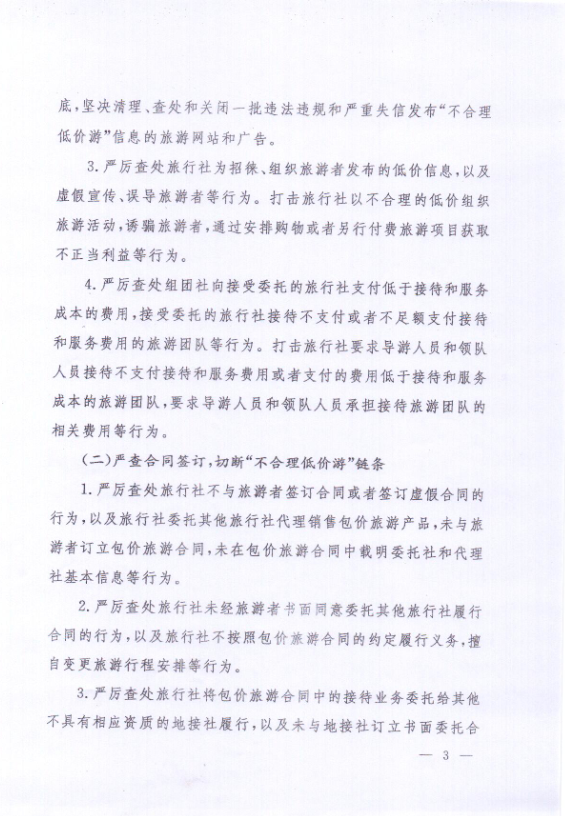 底，坚决清理、查处和关闭一批违法违规和严重失信发布“不合理低价游”信息的旅游网站和广告。

3.严厉查处旅行社为招徕、组织旅游者发布的低价信息，以及虚假宣传、误导旅游者等行为。打击旅行社以不合理的低价组织旅游活动，诱骗旅游者，通过安排购物或者另行付费旅游项目获取不正当利益等行为。

4.严厉查处组团社向接受委托的旅行社支付低于接待和服务成本的费用，接受委托的旅行社接待不支付或者不足额支付接待和服务费用的旅游团队等行为。打击旅行社要求导游人员和领队人员接待不支付接待和服务费用或者支付的费用低于接待和服务成本的旅游团队，要求导游人员和领队人员承担接待旅游团队的相关费用等行为。

（二）严查合同签订，切断“不合理低价游”链条

1.严厉查处旅行社不与旅游者签订合同或者签订虚假合同的行为，以及旅行社委托其他旅行社代理销售包价旅游产品，未与旅游者订立包价旅游合同，未在包价旅游合同中载明委托社和代理社基本信息等行为。

2.严厉查处旅行社未经旅游者书面同意委托其他旅行社履行合同的行为，以及旅行社不按照包价旅游合同的约定履行义务，擅自变更旅游行程安排等行为。

3.严厉查处旅行社将包价旅游合同中的接待业务委托给其他不具有相应资质的地接社履行，以及未与地接社订立书面委托合

— 3 —